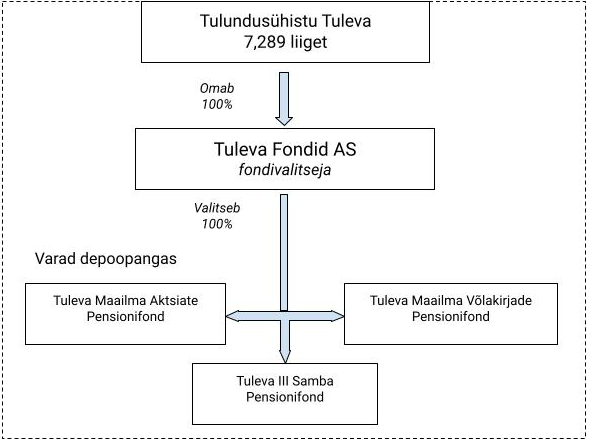 Tulundusühistu Tuleva
7,289 liiget

Omab
100%

Tuleva Fondid AS
fondivalitseja

Valitseb
100%

Varad depoopangas

Tuleva Maailma Aktsiate Pensionifond

Tuleva Maailma Võlakirjade Pensionifond

Tuleva III Samba Pensionifond